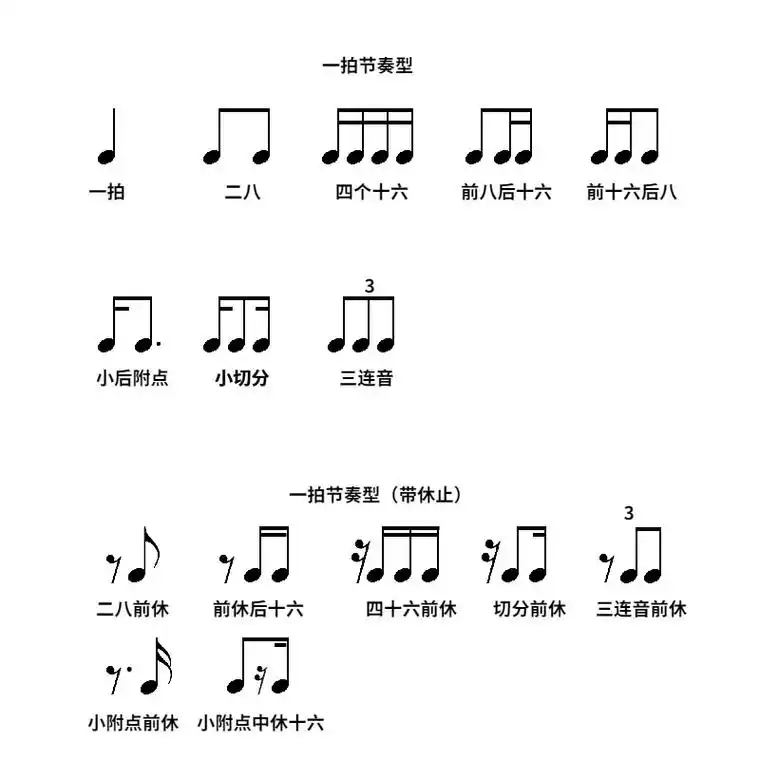 一拍节奏型

一拍　二八　四个十六　前八后十六　前十六后八

小后附点　小切分　3 三连音

一拍节奏型（带休止）

二八前休　前休后十六　四十六前休　切分前休　3 三连音前休

小附点前休　小附点中休十六